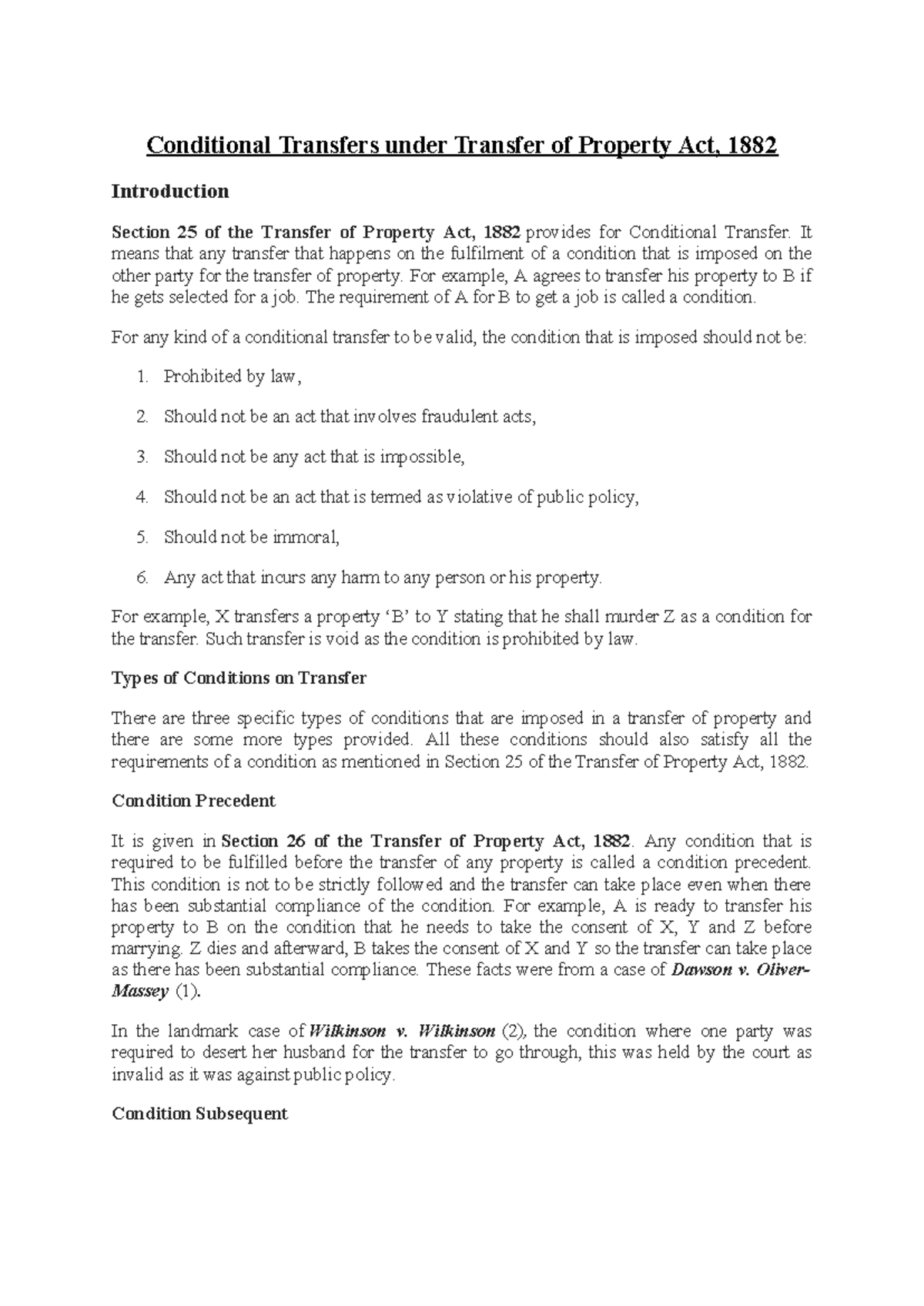 Conditional Transfers under Transfer of Property Act, 1882

Introduction

Section 25 of the Transfer of Property Act, 1882 provides for Conditional Transfer. It means that any transfer that happens on the fulfilment of a condition that is imposed on the other party for the transfer of property. For example, A agrees to transfer his property to B if he gets selected for a job. The requirement of A for B to get a job is called a condition.

For any kind of a conditional transfer to be valid, the condition that is imposed should not be:

1. Prohibited by law,

2. Should not be an act that involves fraudulent acts,

3. Should not be any act that is impossible,

4. Should not be an act that is termed as violative of public policy,

5. Should not be immoral,

6. Any act that incurs any harm to any person or his property.

For example, X transfers a property 'B' to Y stating that he shall murder Z as a condition for the transfer. Such transfer is void as the condition is prohibited by law.

Types of Conditions on Transfer

There are three specific types of conditions that are imposed in a transfer of property and there are some more types provided. All these conditions should also satisfy all the requirements of a condition as mentioned in Section 25 of the Transfer of Property Act, 1882.

Condition Precedent

It is given in Section 26 of the Transfer of Property Act, 1882. Any condition that is required to be fulfilled before the transfer of any property is called a condition precedent. This condition is not to be strictly followed and the transfer can take place even when there has been substantial compliance of the condition. For example, A is ready to transfer his property to B on the condition that he needs to take the consent of X, Y and Z before marrying. Z dies and afterward, B takes the consent of X and Y so the transfer can take place as there has been substantial compliance. These facts were from a case of Dawson v. Oliver-Massey (1).

In the landmark case of Wilkinson v. Wilkinson (2), the condition where one party was required to desert her husband for the transfer to go through, this was held by the court as invalid as it was against public policy.

Condition Subsequent